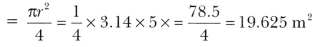 $= \frac{\pi r^2}{4} = \frac{1}{4} \times 3.14 \times 5 \times = \frac{78.5}{4} = 19.625 \text{ m}^2$